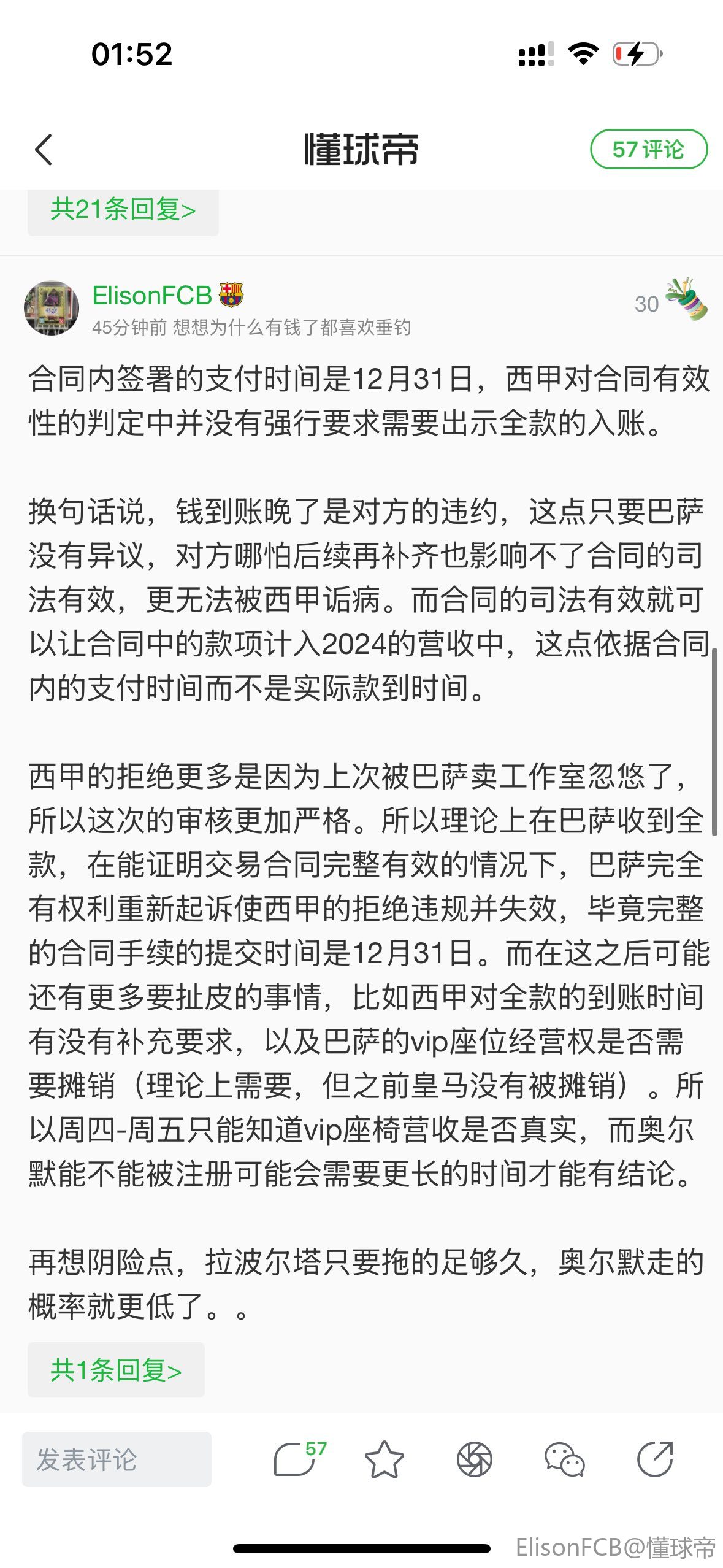 01:52

懂球帝

57 评论

共21条回复>

ElisonFCB

45分钟前 想想为什么有钱了都喜欢垂钓

30

合同内签署的支付时间是12月31日，西甲对合同有效性的判定中并没有强行要求需要出示全款的入账。

换句话说，钱到账晚了是对方的违约，这点只要巴萨没有异议，对方哪怕后续再补齐也影响不了合同的司法有效，更无法被西甲诟病。而合同的司法有效就可以让合同中的款项计入2024的营收中，这点依据合同内的支付时间而不是实际款到时间。

西甲的拒绝更多是因为上次被巴萨卖工作室忽悠了，所以这次的审核更加严格。所以理论上在巴萨收到全款，在能证明交易合同完整有效的情况下，巴萨完全有权利重新起诉使西甲的拒绝违规并失效，毕竟完整的合同手续的提交时间是12月31日。而在这之后可能还有更多要扯皮的事情，比如西甲对全款的到账时间有没有补充要求，以及巴萨的vip座位经营权是否需要摊销（理论上需要，但之前皇马没有被摊销）。所以周四-周五只能知道vip座椅营收是否真实，而奥尔默能不能被注册可能会需要更长的时间才能有结论。

再想阴险点，拉波尔塔只要拖的足够久，奥尔默走的概率就更低了。。

共1条回复>

发表评论

57

ElisonFCB@懂球帝